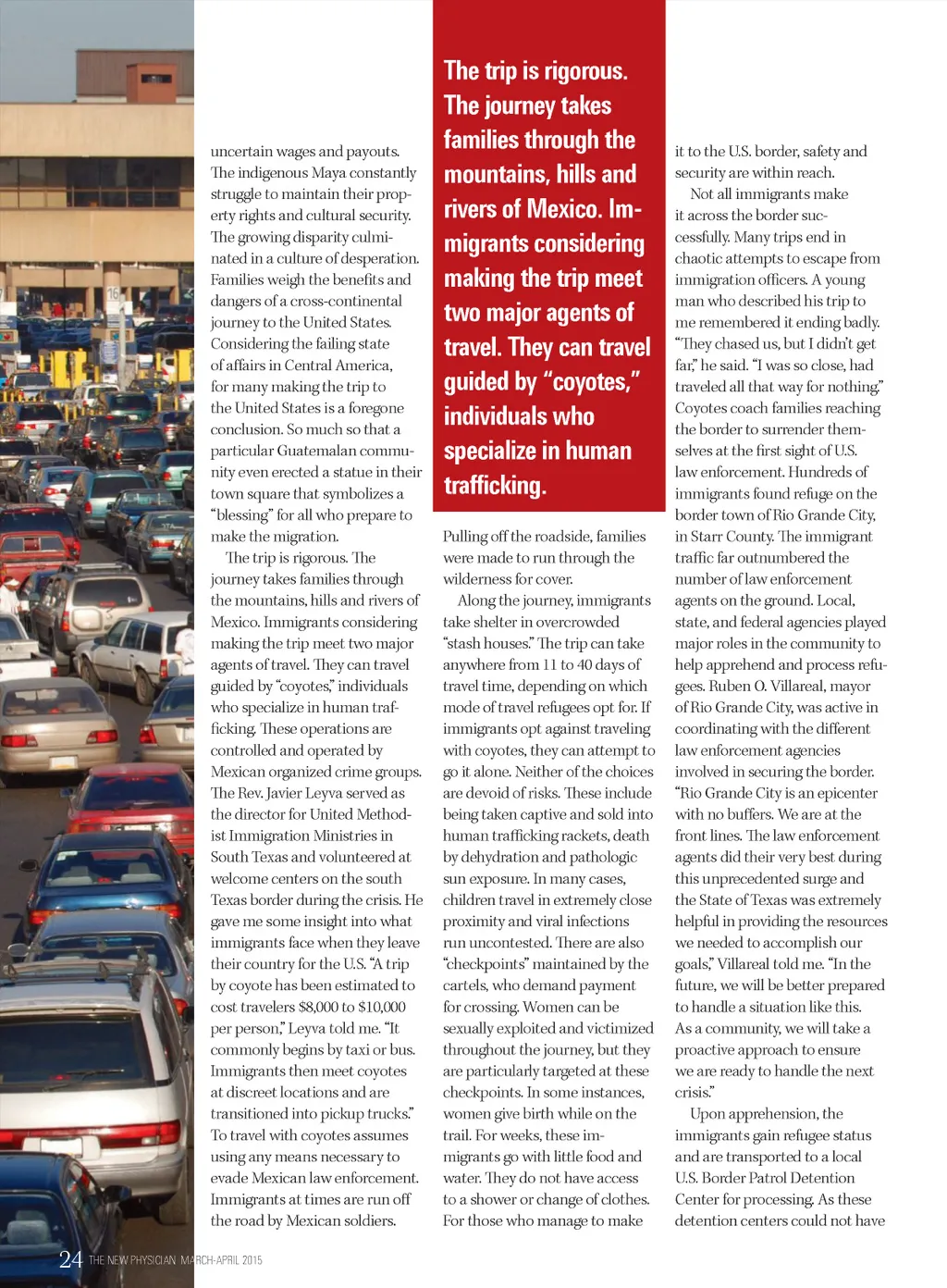 uncertain wages and payouts. The indigenous Maya constantly struggle to maintain their property rights and cultural security. The growing disparity culminated in a culture of desperation. Families weigh the benefits and dangers of a cross-continental journey to the United States. Considering the failing state of affairs in Central America, for many making the trip to the United States is a foregone conclusion. So much so that a particular Guatemalan community even erected a statue in their town square that symbolizes a "blessing" for all who prepare to make the migration.

The trip is rigorous. The journey takes families through the mountains, hills and rivers of Mexico. Immigrants considering making the trip meet two major agents of travel. They can travel guided by "coyotes," individuals who specialize in human trafficking. These operations are controlled and operated by Mexican organized crime groups. The Rev. Javier Leyva served as the director for United Methodist Immigration Ministries in South Texas and volunteered at welcome centers on the south Texas border during the crisis. He gave me some insight into what immigrants face when they leave their country for the U.S. "A trip by coyote has been estimated to cost travelers $8,000 to $10,000 per person," Leyva told me. "It commonly begins by taxi or bus. Immigrants then meet coyotes at discreet locations and are transitioned into pickup trucks." To travel with coyotes assumes using any means necessary to evade Mexican law enforcement. Immigrants at times are run off the road by Mexican soldiers.

The trip is rigorous. The journey takes families through the mountains, hills and rivers of Mexico. Immigrants considering making the trip meet two major agents of travel. They can travel guided by "coyotes," individuals who specialize in human trafficking.

Pulling off the roadside, families were made to run through the wilderness for cover.

Along the journey, immigrants take shelter in overcrowded "stash houses." The trip can take anywhere from 11 to 40 days of travel time, depending on which mode of travel refugees opt for. If immigrants opt against traveling with coyotes, they can attempt to go it alone. Neither of the choices are devoid of risks. These include being taken captive and sold into human trafficking rackets, death by dehydration and pathologic sun exposure. In many cases, children travel in extremely close proximity and viral infections run uncontested. There are also "checkpoints" maintained by the cartels, who demand payment for crossing. Women can be sexually exploited and victimized throughout the journey, but they are particularly targeted at these checkpoints. In some instances, women give birth while on the trail. For weeks, these immigrants go with little food and water. They do not have access to a shower or change of clothes. For those who manage to make

it to the U.S. border, safety and security are within reach.

Not all immigrants make it across the border successfully. Many trips end in chaotic attempts to escape from immigration officers. A young man who described his trip to me remembered it ending badly. "They chased us, but I didn't get far," he said. "I was so close, had traveled all that way for nothing." Coyotes coach families reaching the border to surrender themselves at the first sight of U.S. law enforcement. Hundreds of immigrants found refuge on the border town of Rio Grande City, in Starr County. The immigrant traffic far outnumbered the number of law enforcement agents on the ground. Local, state, and federal agencies played major roles in the community to help apprehend and process refugees. Ruben O. Villareal, mayor of Rio Grande City, was active in coordinating with the different law enforcement agencies involved in securing the border. "Rio Grande City is an epicenter with no buffers. We are at the front lines. The law enforcement agents did their very best during this unprecedented surge and the State of Texas was extremely helpful in providing the resources we needed to accomplish our goals," Villareal told me. "In the future, we will be better prepared to handle a situation like this. As a community, we will take a proactive approach to ensure we are ready to handle the next crisis."

Upon apprehension, the immigrants gain refugee status and are transported to a local U.S. Border Patrol Detention Center for processing. As these detention centers could not have

24 THE NEW PHYSICIAN MARCH-APRIL 2015